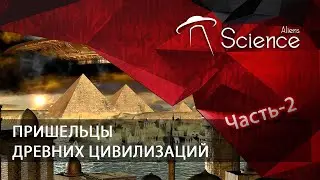 Aliens
Science

Часть-2

ПРИШЕЛЬЦЫ
ДРЕВНИХ ЦИВИЛИЗАЦИЙ